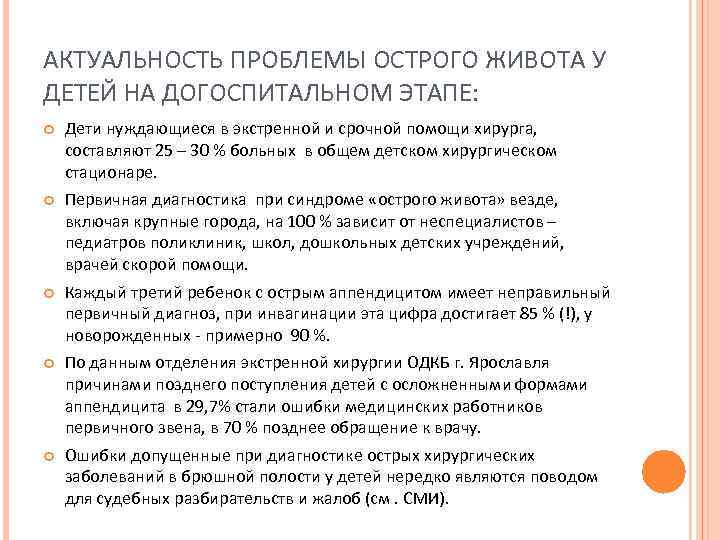 АКТУАЛЬНОСТЬ ПРОБЛЕМЫ ОСТРОГО ЖИВОТА У ДЕТЕЙ НА ДОГОСПИТАЛЬНОМ ЭТАПЕ:

Дети нуждающиеся в экстренной и срочной помощи хирурга, составляют 25 – 30 % больных в общем детском хирургическом стационаре.

Первичная диагностика при синдроме «острого живота» везде, включая крупные города, на 100 % зависит от неспециалистов – педиатров поликлиник, школ, дошкольных детских учреждений, врачей скорой помощи.

Каждый третий ребенок с острым аппендицитом имеет неправильный первичный диагноз, при инвагинации эта цифра достигает 85 % (!), у новорожденных - примерно 90 %.

По данным отделения экстренной хирургии ОДКБ г. Ярославля причинами позднего поступления детей с осложненными формами аппендицита в 29,7% стали ошибки медицинских работников первичного звена, в 70 % позднее обращение к врачу.

Ошибки допущенные при диагностике острых хирургических заболеваний в брюшной полости у детей нередко являются поводом для судебных разбирательств и жалоб (см . СМИ).